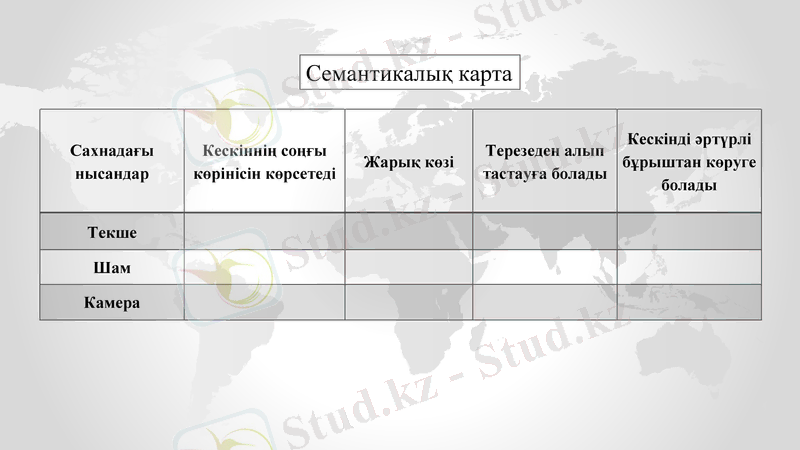 Семантикалық карта

| Сахнадағы нысандар | Кескіннің соңғы көрінісін көрсетеді | Жарық көзі | Терезеден алып тастауға болады | Кескінді әртүрлі бұрыштан көруге болады |
|---|---|---|---|---|
| Текше | | | | |
| Шам | | | | |
| Камера | | | | |

Stud.kz - Stud.kz
Stud.kz - Stud.kz
Stud.kz - Stud.kz